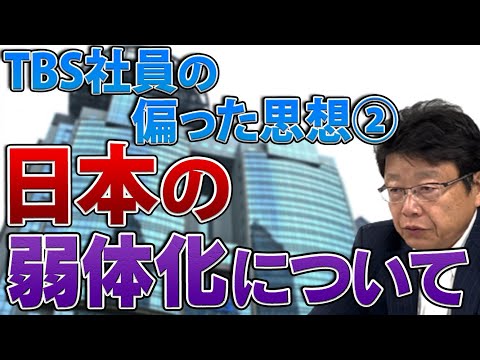 TBS社員の
偏った思想②
日本の
弱体化について